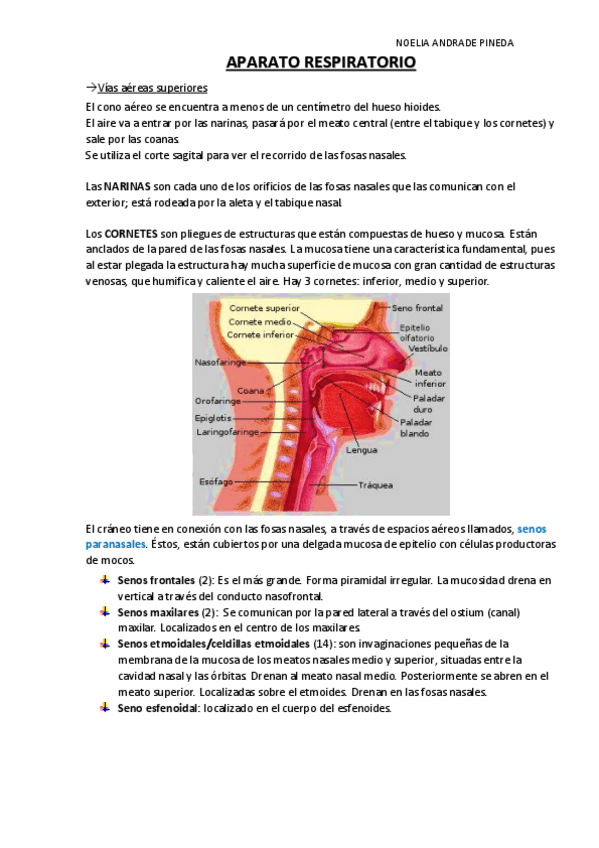 NOELIA ANDRADE PINEDA

APARATO RESPIRATORIO

→Vías aéreas superiores

El cono aéreo se encuentra a menos de un centímetro del hueso hioides.
El aire va a entrar por las narinas, pasará por el meato central (entre el tabique y los cornetes) y sale por las coanas.
Se utiliza el corte sagital para ver el recorrido de las fosas nasales.

Las NARINAS son cada uno de los orificios de las fosas nasales que las comunican con el exterior; está rodeada por la aleta y el tabique nasal.

Los CORNETES son pliegues de estructuras que están compuestas de hueso y mucosa. Están anclados de la pared de las fosas nasales. La mucosa tiene una característica fundamental, pues al estar plegada la estructura hay mucha superficie de mucosa con gran cantidad de estructuras venosas, que humifica y caliente el aire. Hay 3 cornetes: inferior, medio y superior.

Cornete superior
Cornete medio
Cornete inferior
Nasofaringe
Coana
Orofaringe
Epiglotis
Laringofaringe
Esófago
Seno frontal
Epitelio olfatorio
Vestíbulo
Meato inferior
Paladar duro
Paladar blando
Lengua
Tráquea

El cráneo tiene en conexión con las fosas nasales, a través de espacios aéreos llamados, senos paranasales. Éstos, están cubiertos por una delgada mucosa de epitelio con células productoras de mocos.

Senos frontales (2): Es el más grande. Forma piramidal irregular. La mucosidad drena en vertical a través del conducto nasofrontal.
Senos maxilares (2): Se comunican por la pared lateral a través del ostium (canal) maxilar. Localizados en el centro de los maxilares.
Senos etmoidales/celdillas etmoidales (14): son invaginaciones pequeñas de la membrana de la mucosa de los meatos nasales medio y superior, situadas entre la cavidad nasal y las órbitas. Drenan al meato nasal medio. Posteriormente se abren en el meato superior. Localizadas sobre el etmoides. Drenan en las fosas nasales.
Seno esfenoidal: localizado en el cuerpo del esfenoides.